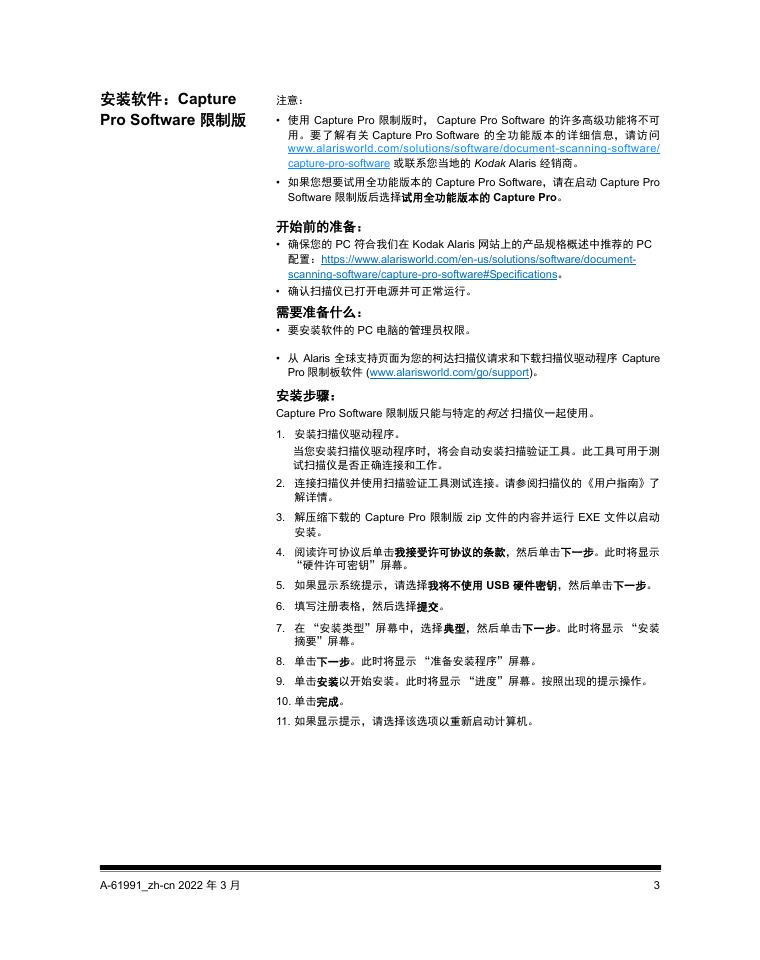 安装软件：Capture Pro Software 限制版

注意：

• 使用 Capture Pro 限制版时， Capture Pro Software 的许多高级功能将不可用。要了解有关 Capture Pro Software 的全功能版本的详细信息，请访问 www.alarisworld.com/solutions/software/document-scanning-software/capture-pro-software 或联系您当地的 Kodak Alaris 经销商。

• 如果您想要试用全功能版本的 Capture Pro Software，请在启动 Capture Pro Software 限制版后选择试用全功能版本的 Capture Pro。

开始前的准备：

• 确保您的 PC 符合我们在 Kodak Alaris 网站上的产品规格概述中推荐的 PC 配置：https://www.alarisworld.com/en-us/solutions/software/document-scanning-software/capture-pro-software#Specifications。

• 确认扫描仪已打开电源并可正常运行。

需要准备什么：

• 要安装软件的 PC 电脑的管理员权限。

• 从 Alaris 全球支持页面为您的柯达扫描仪请求和下载扫描仪驱动程序 Capture Pro 限制板软件 (www.alarisworld.com/go/support)。

安装步骤：

Capture Pro Software 限制版只能与特定的柯达 扫描仪一起使用。

1. 安装扫描仪驱动程序。
当您安装扫描仪驱动程序时，将会自动安装扫描验证工具。此工具可用于测试扫描仪是否正确连接和工作。

2. 连接扫描仪并使用扫描验证工具测试连接。请参阅扫描仪的《用户指南》了解详情。

3. 解压缩下载的 Capture Pro 限制版 zip 文件的内容并运行 EXE 文件以启动安装。

4. 阅读许可协议后单击我接受许可协议的条款，然后单击下一步。此时将显示 “硬件许可密钥”屏幕。

5. 如果显示系统提示，请选择我将不使用 USB 硬件密钥，然后单击下一步。

6. 填写注册表格，然后选择提交。

7. 在 “安装类型”屏幕中，选择典型，然后单击下一步。此时将显示 “安装摘要”屏幕。

8. 单击下一步。此时将显示 “准备安装程序”屏幕。

9. 单击安装以开始安装。此时将显示 “进度”屏幕。按照出现的提示操作。

10. 单击完成。

11. 如果显示提示，请选择该选项以重新启动计算机。

A-61991_zh-cn 2022 年 3 月 3